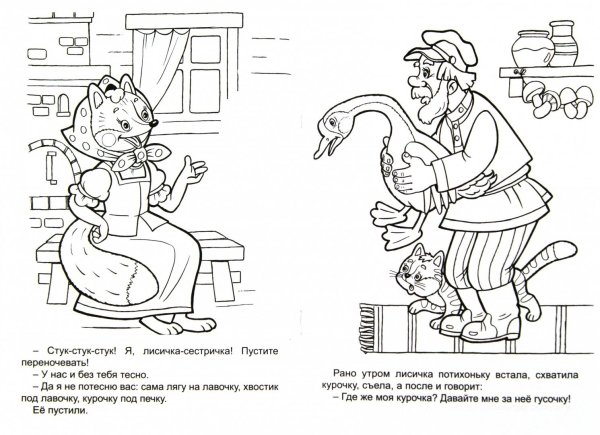 – Стук-стук-стук! Я, лисичка-сестричка! Пустите переночевать!
– У нас и без тебя тесно.
– Да я не потесню вас: сама лягу на лавочку, хвостик под лавочку, курочку под печку.
Её пустили.

Рано утром лисичка потихоньку встала, схватила курочку, съела, а после и говорит:
– Где же моя курочка? Давайте мне за неё гусочку!